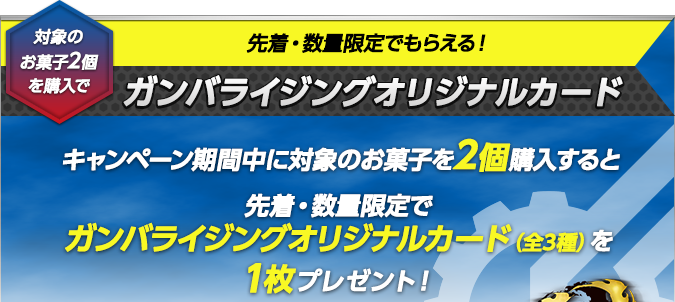 対象のお菓子2個を購入で

先着・数量限定でもらえる！

ガンバライジングオリジナルカード

キャンペーン期間中に対象のお菓子を2個購入すると

先着・数量限定で
ガンバライジングオリジナルカード（全3種）を
1枚プレゼント！